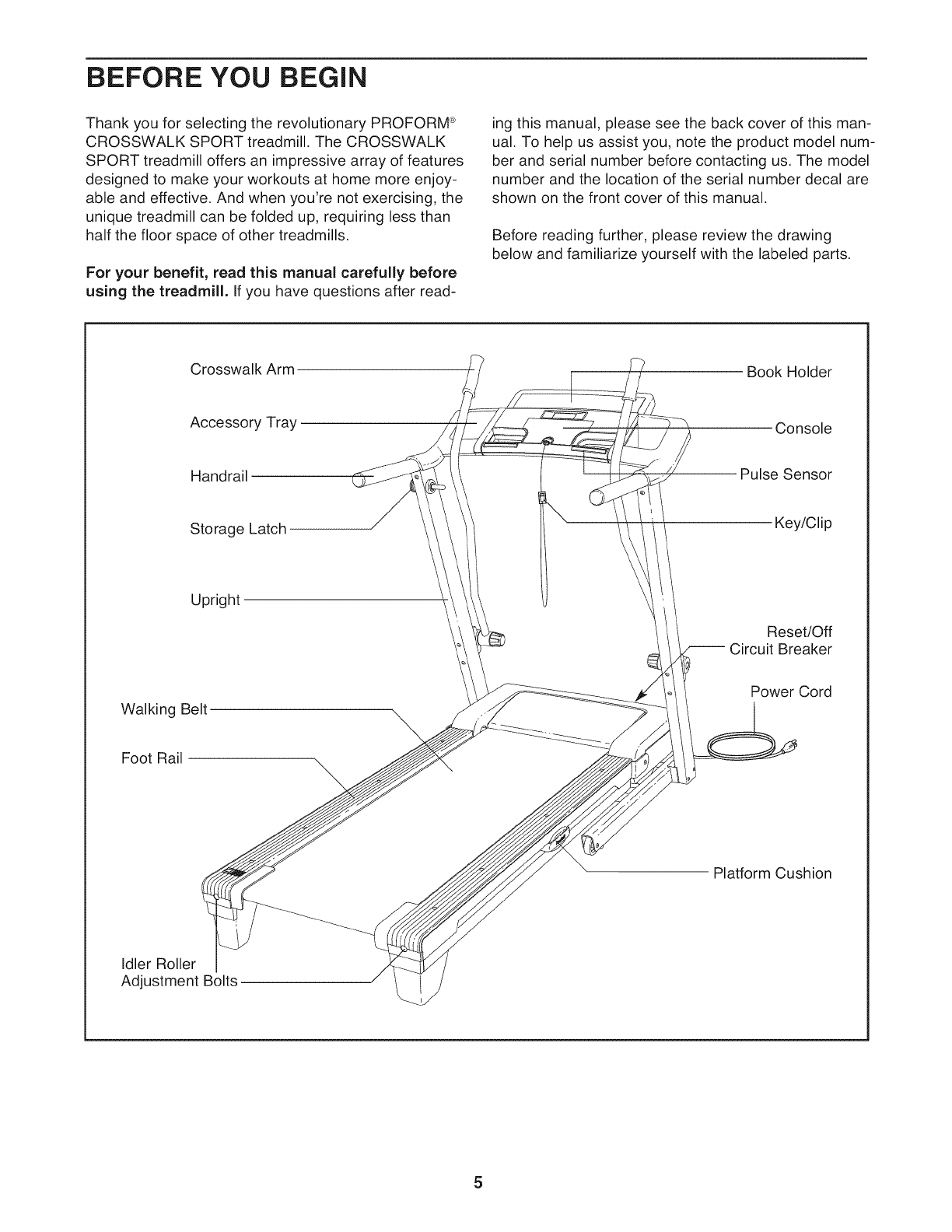 BEFORE YOU BEGIN

Thank you for selecting the revolutionary PROFORM® CROSSWALK SPORT treadmill. The CROSSWALK SPORT treadmill offers an impressive array of features designed to make your workouts at home more enjoyable and effective. And when you're not exercising, the unique treadmill can be folded up, requiring less than half the floor space of other treadmills.

**For your benefit, read this manual carefully before using the treadmill.** If you have questions after reading this manual, please see the back cover of this manual. To help us assist you, note the product model number and serial number before contacting us. The model number and the location of the serial number decal are shown on the front cover of this manual.

Before reading further, please review the drawing below and familiarize yourself with the labeled parts.

Crosswalk Arm

Accessory Tray

Handrail

Storage Latch

Upright

Walking Belt

Foot Rail

Idler Roller Adjustment Bolts

Book Holder

Console

Pulse Sensor

Key/Clip

Reset/Off Circuit Breaker

Power Cord

Platform Cushion

5